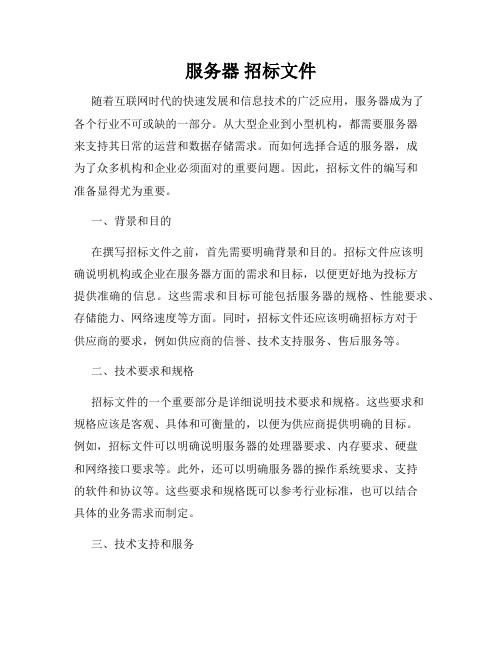 服务器 招标文件

随着互联网时代的快速发展和信息技术的广泛应用，服务器成为了各个行业不可或缺的一部分。从大型企业到小型机构，都需要服务器来支持其日常的运营和数据存储需求。而如何选择合适的服务器，成为了众多机构和企业必须面对的重要问题。因此，招标文件的编写和准备显得尤为重要。

一、背景和目的

在撰写招标文件之前，首先需要明确背景和目的。招标文件应该明确说明机构或企业在服务器方面的需求和目标，以便更好地为投标方提供准确的信息。这些需求和目标可能包括服务器的规格、性能要求、存储能力、网络速度等方面。同时，招标文件还应该明确招标方对于供应商的要求，例如供应商的信誉、技术支持服务、售后服务等。

二、技术要求和规格

招标文件的一个重要部分是详细说明技术要求和规格。这些要求和规格应该是客观、具体和可衡量的，以便为供应商提供明确的目标。例如，招标文件可以明确说明服务器的处理器要求、内存要求、硬盘和网络接口要求等。此外，还可以明确服务器的操作系统要求、支持的软件和协议等。这些要求和规格既可以参考行业标准，也可以结合具体的业务需求而制定。

三、技术支持和服务